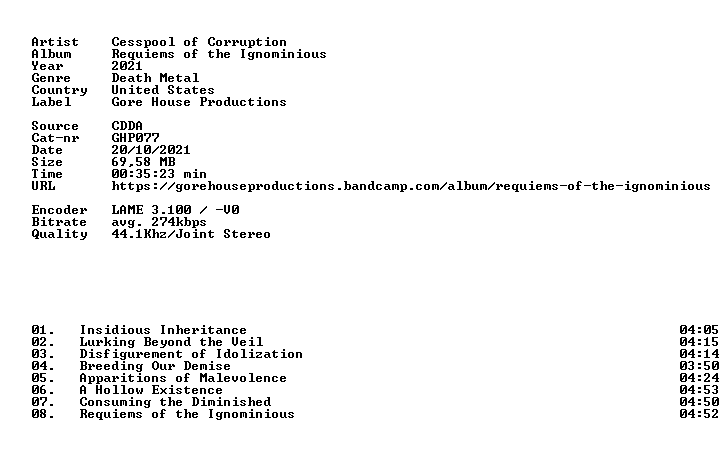 Artist Cesspool of Corruption
Album Requiems of the Ignominious
Year 2021
Genre Death Metal
Country United States
Label Gore House Productions

Source CDDA
Cat-nr GHP077
Date 20/10/2021
Size 69,58 MB
Time 00:35:23 min
URL https://gorehouseproductions.bandcamp.com/album/requiems-of-the-ignominious

Encoder LAME 3.100 / -V0
Bitrate avg. 274kbps
Quality 44.1Khz/Joint Stereo

01. Insidious Inheritance 04:05
02. Lurking Beyond the Veil 04:15
03. Disfigurement of Idolization 04:14
04. Breeding Our Demise 03:50
05. Apparitions of Malevolence 04:24
06. A Hollow Existence 04:53
07. Consuming the Diminished 04:50
08. Requiems of the Ignominious 04:52